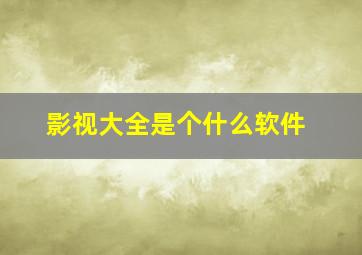 影视大全是个什么软件